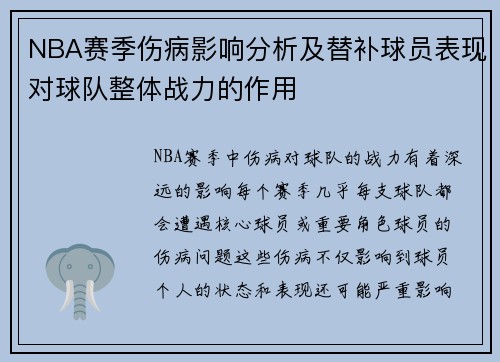 NBA赛季伤病影响分析及替补球员表现对球队整体战力的作用

NBA赛季中伤病对球队的战力有着深远的影响每个赛季几乎每支球队都会遭遇核心球员或重要角色球员的伤病问题这些伤病不仅影响到球员个人的状态和表现还可能严重影响